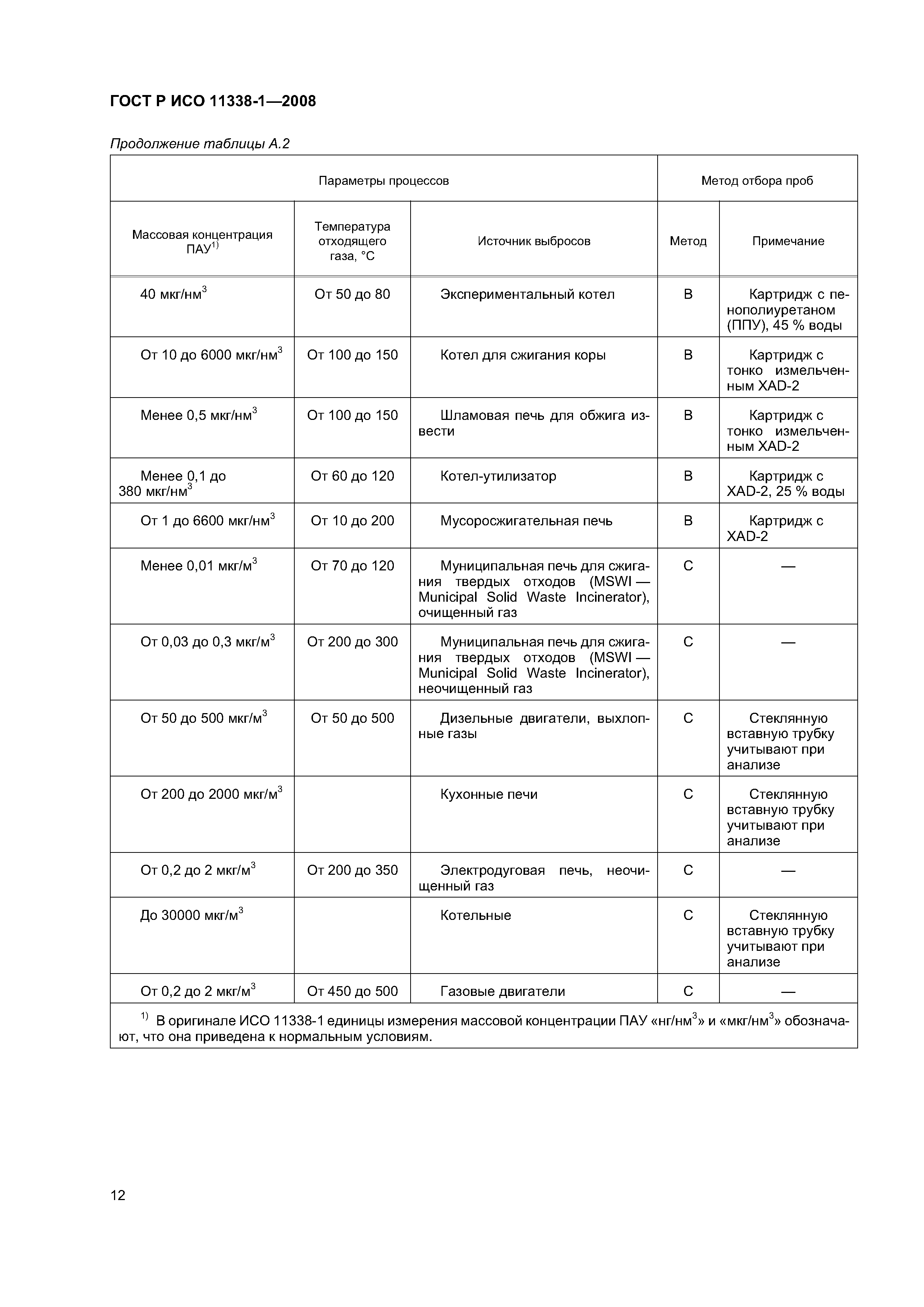 ГОСТ Р ИСО 11338-1—2008

Продолжение таблицы А.2

| Параметры процессов | | | Метод отбора проб | |
|---|---|---|---|---|
| Массовая концентрация ПАУ$^{1)}$ | Температура отходящего газа, °С | Источник выбросов | Метод | Примечание |
| 40 мкг/нм$^3$ | От 50 до 80 | Экспериментальный котел | В | Картридж с пенополиуретаном (ППУ), 45 % воды |
| От 10 до 6000 мкг/нм$^3$ | От 100 до 150 | Котел для сжигания коры | В | Картридж с тонко измельченным XAD-2 |
| Менее 0,5 мкг/нм$^3$ | От 100 до 150 | Шламовая печь для обжига извести | В | Картридж с тонко измельченным XAD-2 |
| Менее 0,1 до 380 мкг/нм$^3$ | От 60 до 120 | Котел-утилизатор | В | Картридж с XAD-2, 25 % воды |
| От 1 до 6600 мкг/нм$^3$ | От 10 до 200 | Мусоросжигательная печь | В | Картридж с XAD-2 |
| Менее 0,01 мкг/м$^3$ | От 70 до 120 | Муниципальная печь для сжигания твердых отходов (MSWI — Municipal Solid Waste Incinerator), очищенный газ | С | — |
| От 0,03 до 0,3 мкг/м$^3$ | От 200 до 300 | Муниципальная печь для сжигания твердых отходов (MSWI — Municipal Solid Waste Incinerator), неочищенный газ | С | — |
| От 50 до 500 мкг/м$^3$ | От 50 до 500 | Дизельные двигатели, выхлопные газы | С | Стеклянную вставную трубку учитывают при анализе |
| От 200 до 2000 мкг/м$^3$ | | Кухонные печи | С | Стеклянную вставную трубку учитывают при анализе |
| От 0,2 до 2 мкг/м$^3$ | От 200 до 350 | Электродуговая печь, неочищенный газ | С | — |
| До 30000 мкг/м$^3$ | | Котельные | С | Стеклянную вставную трубку учитывают при анализе |
| От 0,2 до 2 мкг/м$^3$ | От 450 до 500 | Газовые двигатели | С | — |

$^{1)}$ В оригинале ИСО 11338-1 единицы измерения массовой концентрации ПАУ «нг/нм$^3$» и «мкг/нм$^3$» обозначают, что она приведена к нормальным условиям.

12